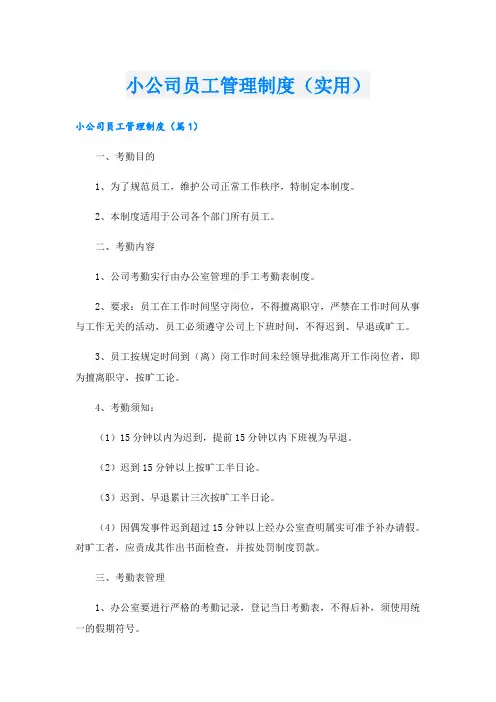 小公司员工管理制度（实用）

小公司员工管理制度（篇1）

一、考勤目的

1、为了规范员工，维护公司正常工作秩序，特制定本制度。

2、本制度适用于公司各个部门所有员工。

二、考勤内容

1、公司考勤实行由办公室管理的手工考勤表制度。

2、要求：员工在工作时间坚守岗位，不得擅离职守，严禁在工作时间从事与工作无关的活动，员工必须遵守公司上下班时间，不得迟到、早退或旷工。

3、员工按规定时间到（离）岗工作时间未经领导批准离开工作岗位者，即为擅离职守，按旷工论。

4、考勤须知：

（1）15分钟以内为迟到，提前15分钟以内下班视为早退。

（2）迟到15分钟以上按旷工半日论。

（3）迟到、早退累计三次按旷工半日论。

（4）因偶发事件迟到超过15分钟以上经办公室查明属实可准予补办请假。对旷工者，应责成其作出书面检查，并按处罚制度罚款。

三、考勤表管理

1、办公室要进行严格的考勤记录，登记当日考勤表，不得后补，须使用统一的假期符号。